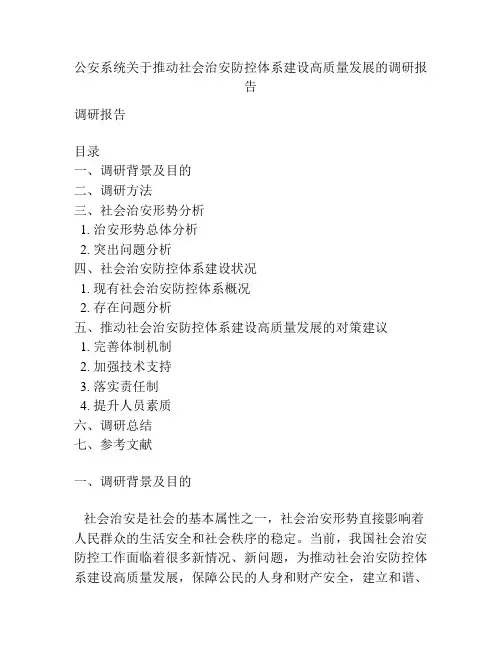 公安系统关于推动社会治安防控体系建设高质量发展的调研报告

调研报告

目录
一、调研背景及目的
二、调研方法
三、社会治安形势分析
1. 治安形势总体分析
2. 突出问题分析
四、社会治安防控体系建设状况
1. 现有社会治安防控体系概况
2. 存在问题分析
五、推动社会治安防控体系建设高质量发展的对策建议
1. 完善体制机制
2. 加强技术支持
3. 落实责任制
4. 提升人员素质
六、调研总结
七、参考文献

一、调研背景及目的

社会治安是社会的基本属性之一，社会治安形势直接影响着人民群众的生活安全和社会秩序的稳定。当前，我国社会治安防控工作面临着很多新情况、新问题，为推动社会治安防控体系建设高质量发展，保障公民的人身和财产安全，建立和谐、